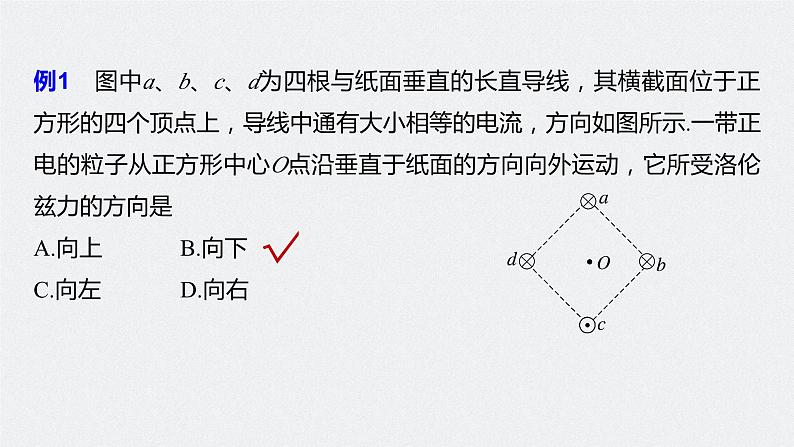 例1 图中a、b、c、d为四根与纸面垂直的长直导线，其横截面位于正方形的四个顶点上，导线中通有大小相等的电流，方向如图所示.一带正电的粒子从正方形中心O点沿垂直于纸面的方向向外运动，它所受洛伦兹力的方向是

A.向上 B.向下 ✓

C.向左 D.向右

a

d

O

b

c